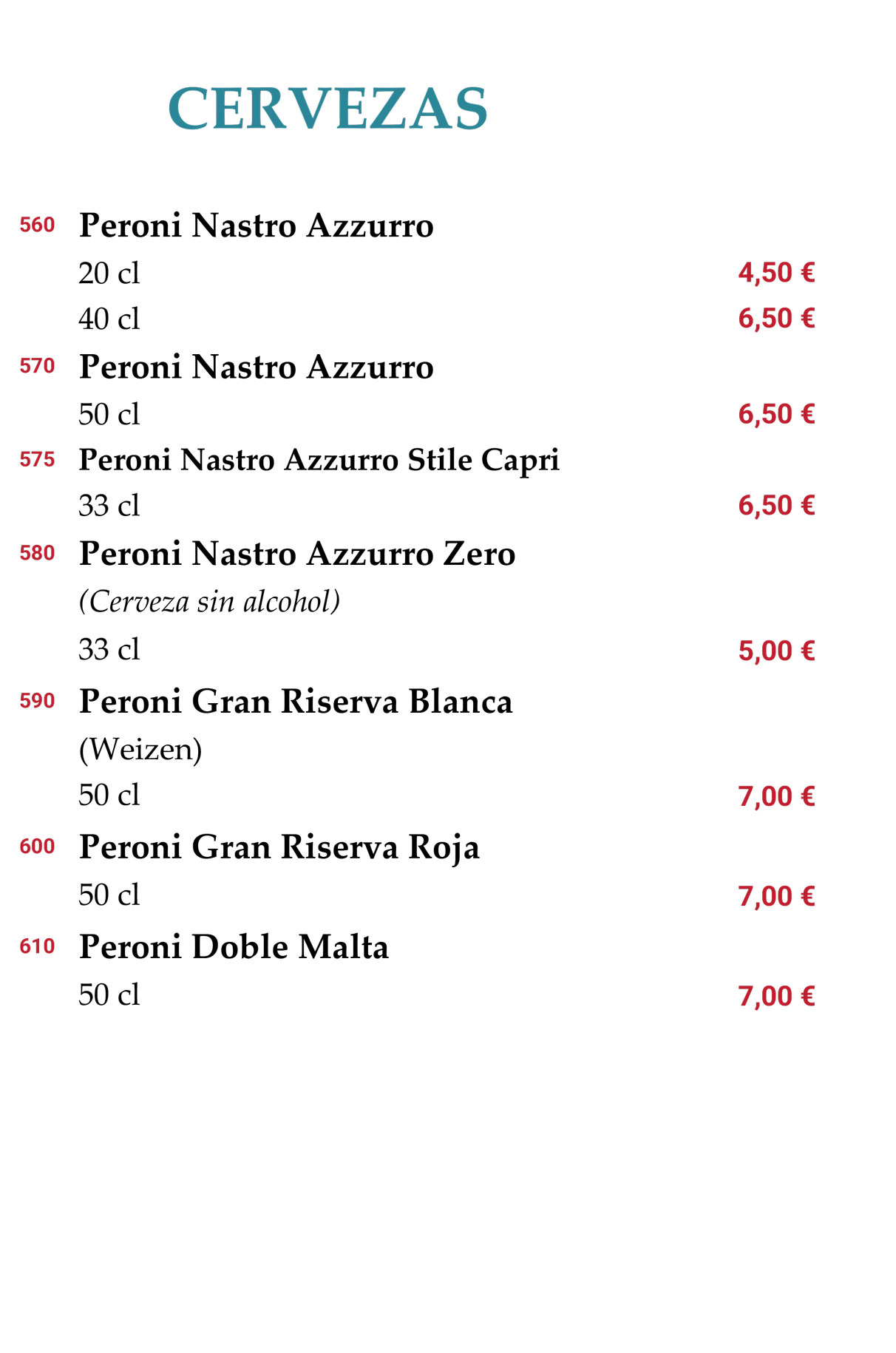 CERVEZAS

560 Peroni Nastro Azzurro
20 cl 4,50 €
40 cl 6,50 €

570 Peroni Nastro Azzurro
50 cl 6,50 €

575 Peroni Nastro Azzurro Stile Capri
33 cl 6,50 €

580 Peroni Nastro Azzurro Zero
(Cerveza sin alcohol)
33 cl 5,00 €

590 Peroni Gran Riserva Blanca
(Weizen)
50 cl 7,00 €

600 Peroni Gran Riserva Roja
50 cl 7,00 €

610 Peroni Doble Malta
50 cl 7,00 €